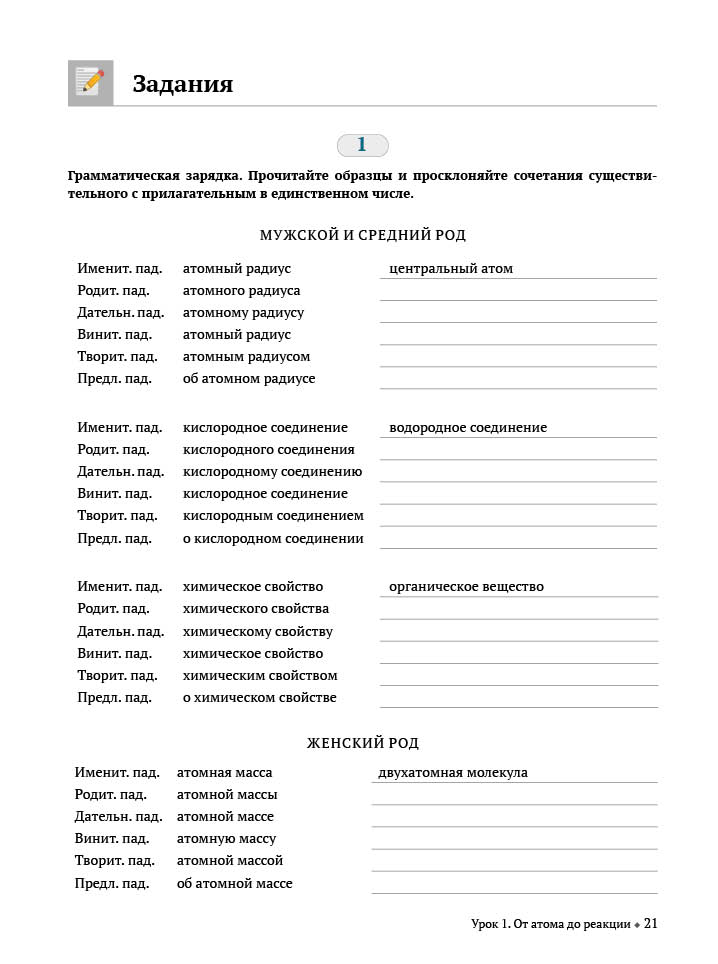 Задания

1

Грамматическая зарядка. Прочитайте образцы и просклоняйте сочетания существительного с прилагательным в единственном числе.

МУЖСКОЙ И СРЕДНИЙ РОД

| | | |
|---|---|---|
| Именит. пад. | атомный радиус | центральный атом |
| Родит. пад. | атомного радиуса | |
| Дательн. пад. | атомному радиусу | |
| Винит. пад. | атомный радиус | |
| Творит. пад. | атомным радиусом | |
| Предл. пад. | об атомном радиусе | |

| | | |
|---|---|---|
| Именит. пад. | кислородное соединение | водородное соединение |
| Родит. пад. | кислородного соединения | |
| Дательн. пад. | кислородному соединению | |
| Винит. пад. | кислородное соединение | |
| Творит. пад. | кислородным соединением | |
| Предл. пад. | о кислородном соединении | |

| | | |
|---|---|---|
| Именит. пад. | химическое свойство | органическое вещество |
| Родит. пад. | химического свойства | |
| Дательн. пад. | химическому свойству | |
| Винит. пад. | химическое свойство | |
| Творит. пад. | химическим свойством | |
| Предл. пад. | о химическом свойстве | |

ЖЕНСКИЙ РОД

| | | |
|---|---|---|
| Именит. пад. | атомная масса | двухатомная молекула |
| Родит. пад. | атомной массы | |
| Дательн. пад. | атомной массе | |
| Винит. пад. | атомную массу | |
| Творит. пад. | атомной массой | |
| Предл. пад. | об атомной массе | |

Урок 1. От атома до реакции ◆ 21